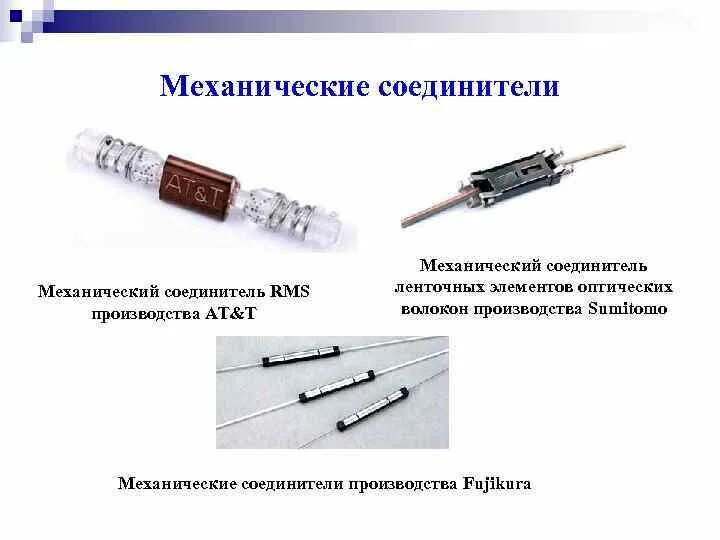 Механические соединители

AT&T

Механический соединитель RMS производства AT&T

Механический соединитель ленточных элементов оптических волокон производства Sumitomo

Механические соединители производства Fujikura